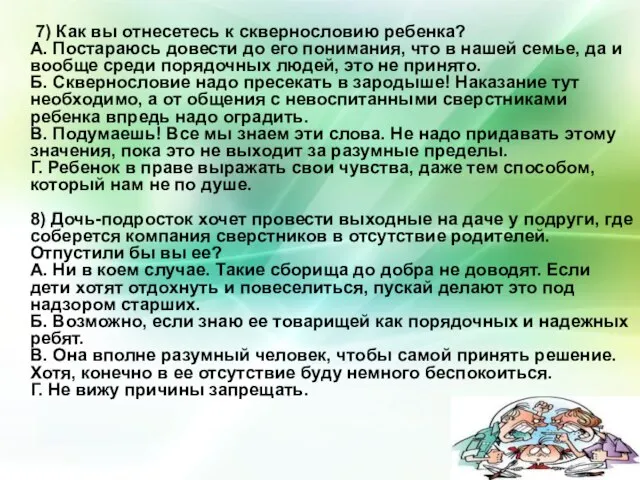 7) Как вы отнесетесь к сквернословию ребенка?
А. Постараюсь довести до его понимания, что в нашей семье, да и вообще среди порядочных людей, это не принято.
Б. Сквернословие надо пресекать в зародыше! Наказание тут необходимо, а от общения с невоспитанными сверстниками ребенка впредь надо оградить.
В. Подумаешь! Все мы знаем эти слова. Не надо придавать этому значения, пока это не выходит за разумные пределы.
Г. Ребенок в праве выражать свои чувства, даже тем способом, который нам не по душе.

8) Дочь-подросток хочет провести выходные на даче у подруги, где соберется компания сверстников в отсутствие родителей. Отпустили бы вы ее?
А. Ни в коем случае. Такие сборища до добра не доводят. Если дети хотят отдохнуть и повеселиться, пускай делают это под надзором старших.
Б. Возможно, если знаю ее товарищей как порядочных и надежных ребят.
В. Она вполне разумный человек, чтобы самой принять решение. Хотя, конечно в ее отсутствие буду немного беспокоиться.
Г. Не вижу причины запрещать.